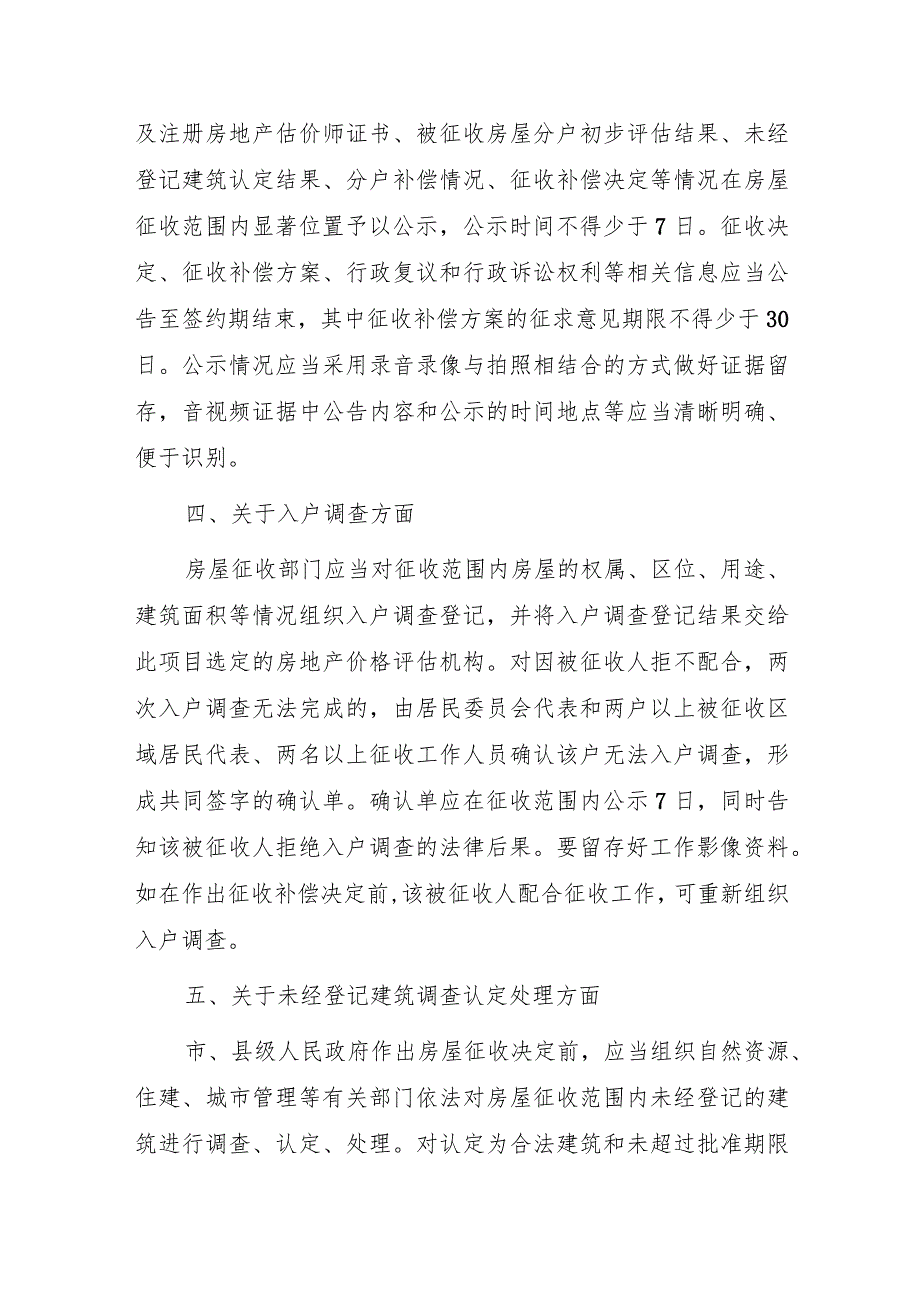 及注册房地产估价师证书、被征收房屋分户初步评估结果、未经登记建筑认定结果、分户补偿情况、征收补偿决定等情况在房屋征收范围内显著位置予以公示，公示时间不得少于7日。征收决定、征收补偿方案、行政复议和行政诉讼权利等相关信息应当公告至签约期结束，其中征收补偿方案的征求意见期限不得少于30日。公示情况应当采用录音录像与拍照相结合的方式做好证据留存，音视频证据中公告内容和公示的时间地点等应当清晰明确、便于识别。

四、关于入户调查方面

房屋征收部门应当对征收范围内房屋的权属、区位、用途、建筑面积等情况组织入户调查登记，并将入户调查登记结果交给此项目选定的房地产价格评估机构。对因被征收人拒不配合，两次入户调查无法完成的，由居民委员会代表和两户以上被征收区域居民代表、两名以上征收工作人员确认该户无法入户调查，形成共同签字的确认单。确认单应在征收范围内公示7日，同时告知该被征收人拒绝入户调查的法律后果。要留存好工作影像资料。如在作出征收补偿决定前，该被征收人配合征收工作，可重新组织入户调查。

五、关于未经登记建筑调查认定处理方面

市、县级人民政府作出房屋征收决定前，应当组织自然资源、住建、城市管理等有关部门依法对房屋征收范围内未经登记的建筑进行调查、认定、处理。对认定为合法建筑和未超过批准期限